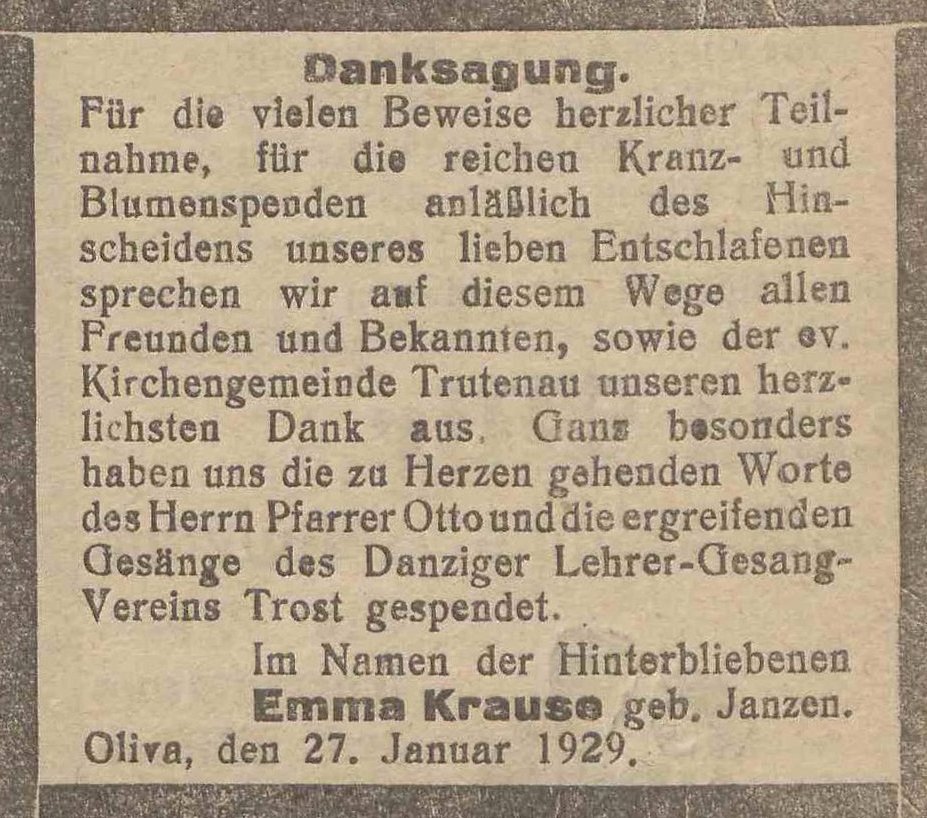 Danksagung.

Für die vielen Beweise herzlicher Teilnahme, für die reichen Kranz- und Blumenspenden anläßlich des Hinscheidens unseres lieben Entschlafenen sprechen wir auf diesem Wege allen Freunden und Bekannten, sowie der ev. Kirchengemeinde Trutenau unseren herzlichsten Dank aus. Ganz besonders haben uns die zu Herzen gehenden Worte des Herrn Pfarrer Otto und die ergreifenden Gesänge des Danziger Lehrer-Gesang-Vereins Trost gespendet.

Im Namen der Hinterbliebenen
Emma Krause geb. Janzen.

Oliva, den 27. Januar 1929.